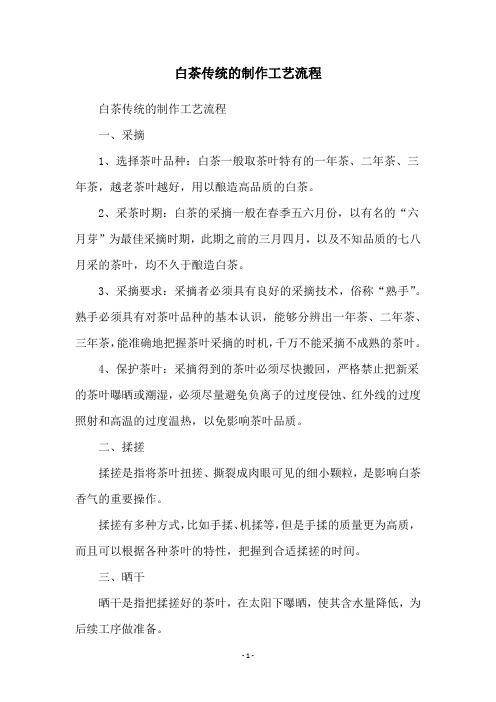 白茶传统的制作工艺流程

白茶传统的制作工艺流程

一、采摘

1、选择茶叶品种：白茶一般取茶叶特有的一年茶、二年茶、三年茶，越老茶叶越好，用以酿造高品质的白茶。

2、采茶时期：白茶的采摘一般在春季五六月份，以有名的“六月芽”为最佳采摘时期，此期之前的三月四月，以及不知品质的七八月采的茶叶，均不久于酿造白茶。

3、采摘要求：采摘者必须具有良好的采摘技术，俗称“熟手”。熟手必须具有对茶叶品种的基本认识，能够分辨出一年茶、二年茶、三年茶，能准确地把握茶叶采摘的时机，千万不能采摘不成熟的茶叶。

4、保护茶叶：采摘得到的茶叶必须尽快搬回，严格禁止把新采的茶叶曝晒或潮湿，必须尽量避免负离子的过度侵蚀、红外线的过度照射和高温的过度温热，以免影响茶叶品质。

二、揉搓

揉搓是指将茶叶扭搓、撕裂成肉眼可见的细小颗粒，是影响白茶香气的重要操作。

揉搓有多种方式，比如手揉、机揉等，但是手揉的质量更为高质，而且可以根据各种茶叶的特性，把握到合适揉搓的时间。

三、晒干

晒干是指把揉搓好的茶叶，在太阳下曝晒，使其含水量降低，为后续工序做准备。

- 1 -